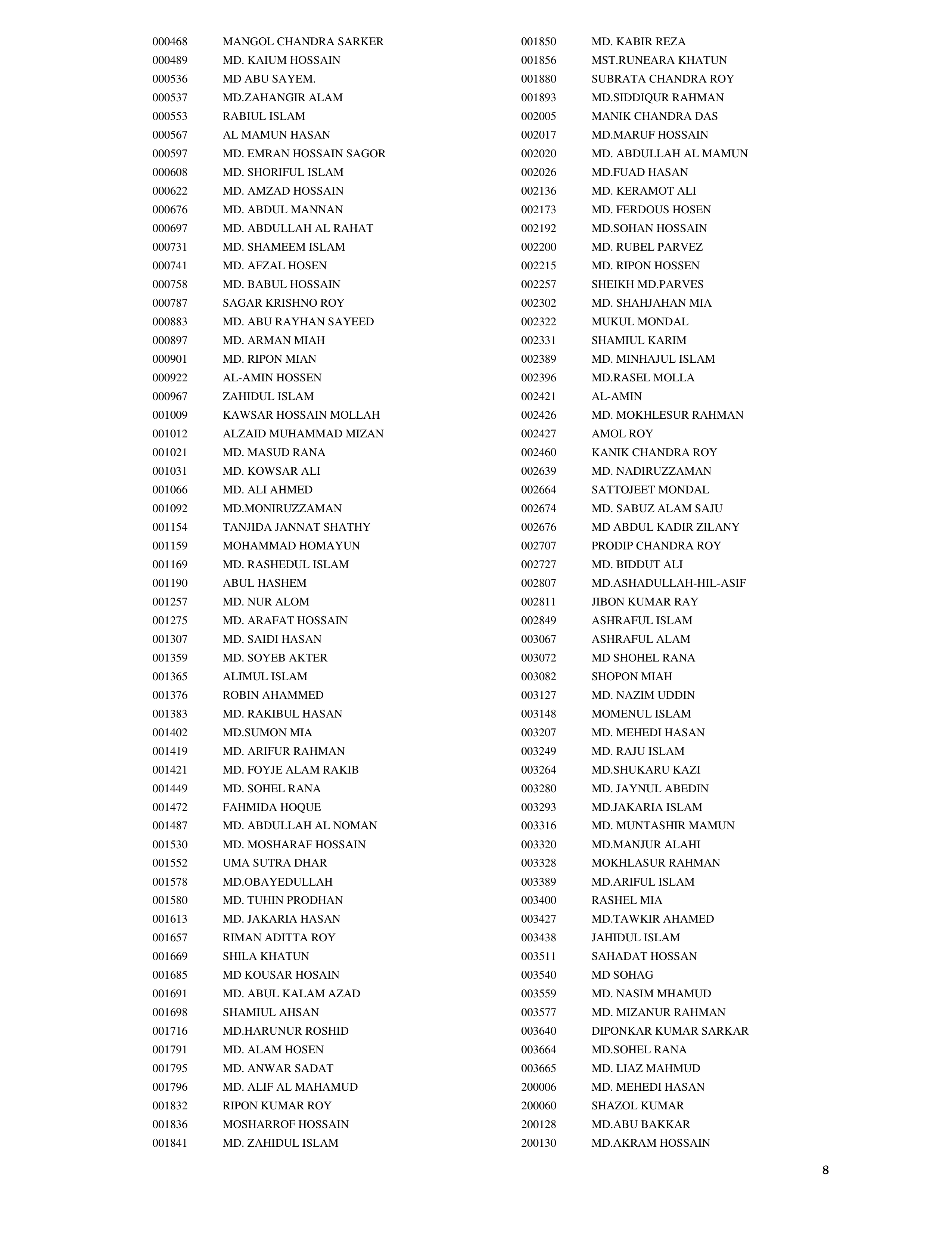 000468 MANGOL CHANDRA SARKER
000489 MD. KAIUM HOSSAIN
000536 MD ABU SAYEM.
000537 MD.ZAHANGIR ALAM
000553 RABIUL ISLAM
000567 AL MAMUN HASAN
000597 MD. EMRAN HOSSAIN SAGOR
000608 MD. SHORIFUL ISLAM
000622 MD. AMZAD HOSSAIN
000676 MD. ABDUL MANNAN
000697 MD. ABDULLAH AL RAHAT
000731 MD. SHAMEEM ISLAM
000741 MD. AFZAL HOSEN
000758 MD. BABUL HOSSAIN
000787 SAGAR KRISHNO ROY
000883 MD. ABU RAYHAN SAYEED
000897 MD. ARMAN MIAH
000901 MD. RIPON MIAN
000922 AL-AMIN HOSSEN
000967 ZAHIDUL ISLAM
001009 KAWSAR HOSSAIN MOLLAH
001012 ALZAID MUHAMMAD MIZAN
001021 MD. MASUD RANA
001031 MD. KOWSAR ALI
001066 MD. ALI AHMED
001092 MD.MONIRUZZAMAN
001154 TANJIDA JANNAT SHATHY
001159 MOHAMMAD HOMAYUN
001169 MD. RASHEDUL ISLAM
001190 ABUL HASHEM
001257 MD. NUR ALOM
001275 MD. ARAFAT HOSSAIN
001307 MD. SAIDI HASAN
001359 MD. SOYEB AKTER
001365 ALIMUL ISLAM
001376 ROBIN AHAMMED
001383 MD. RAKIBUL HASAN
001402 MD.SUMON MIA
001419 MD. ARIFUR RAHMAN
001421 MD. FOYJE ALAM RAKIB
001449 MD. SOHEL RANA
001472 FAHMIDA HOQUE
001487 MD. ABDULLAH AL NOMAN
001530 MD. MOSHARAF HOSSAIN
001552 UMA SUTRA DHAR
001578 MD.OBAYEDULLAH
001580 MD. TUHIN PRODHAN
001613 MD. JAKARIA HASAN
001657 RIMAN ADITTA ROY
001669 SHILA KHATUN
001685 MD KOUSAR HOSAIN
001691 MD. ABUL KALAM AZAD
001698 SHAMIUL AHSAN
001716 MD.HARUNUR ROSHID
001791 MD. ALAM HOSEN
001795 MD. ANWAR SADAT
001796 MD. ALIF AL MAHAMUD
001832 RIPON KUMAR ROY
001836 MOSHARROF HOSSAIN
001841 MD. ZAHIDUL ISLAM

001850 MD. KABIR REZA
001856 MST.RUNEARA KHATUN
001880 SUBRATA CHANDRA ROY
001893 MD.SIDDIQUR RAHMAN
002005 MANIK CHANDRA DAS
002017 MD.MARUF HOSSAIN
002020 MD. ABDULLAH AL MAMUN
002026 MD.FUAD HASAN
002136 MD. KERAMOT ALI
002173 MD. FERDOUS HOSEN
002192 MD.SOHAN HOSSAIN
002200 MD. RUBEL PARVEZ
002215 MD. RIPON HOSSEN
002257 SHEIKH MD.PARVES
002302 MD. SHAHJAHAN MIA
002322 MUKUL MONDAL
002331 SHAMIUL KARIM
002389 MD. MINHAJUL ISLAM
002396 MD.RASEL MOLLA
002421 AL-AMIN
002426 MD. MOKHLESUR RAHMAN
002427 AMOL ROY
002460 KANIK CHANDRA ROY
002639 MD. NADIRUZZAMAN
002664 SATTOJEET MONDAL
002674 MD. SABUZ ALAM SAJU
002676 MD ABDUL KADIR ZILANY
002707 PRODIP CHANDRA ROY
002727 MD. BIDDUT ALI
002807 MD.ASHADULLAH-HIL-ASIF
002811 JIBON KUMAR RAY
002849 ASHRAFUL ISLAM
003067 ASHRAFUL ALAM
003072 MD SHOHEL RANA
003082 SHOPON MIAH
003127 MD. NAZIM UDDIN
003148 MOMENUL ISLAM
003207 MD. MEHEDI HASAN
003249 MD. RAJU ISLAM
003264 MD.SHUKARU KAZI
003280 MD. JAYNUL ABEDIN
003293 MD.JAKARIA ISLAM
003316 MD. MUNTASHIR MAMUN
003320 MD.MANJUR ALAHI
003328 MOKHLASUR RAHMAN
003389 MD.ARIFUL ISLAM
003400 RASHEL MIA
003427 MD.TAWKIR AHAMED
003438 JAHIDUL ISLAM
003511 SAHADAT HOSSAN
003540 MD SOHAG
003559 MD. NASIM MHAMUD
003577 MD. MIZANUR RAHMAN
003640 DIPONKAR KUMAR SARKAR
003664 MD.SOHEL RANA
003665 MD. LIAZ MAHMUD
200006 MD. MEHEDI HASAN
200060 SHAZOL KUMAR
200128 MD.ABU BAKKAR
200130 MD.AKRAM HOSSAIN

8